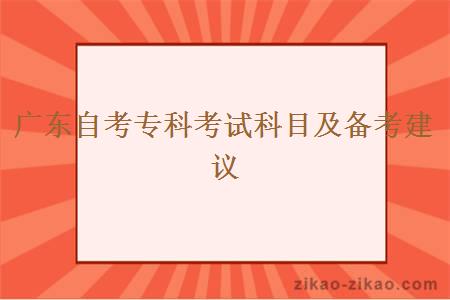 广东自考专科考试科目及备考建议

zikao-zikao.com